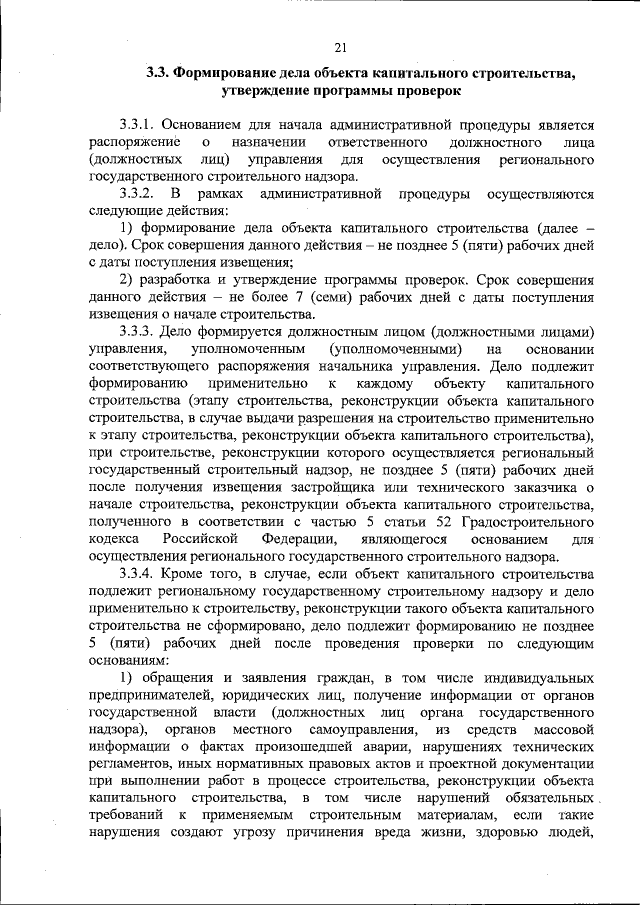 21

3.3. Формирование дела объекта капитального строительства, утверждение программы проверок

3.3.1. Основанием для начала административной процедуры является распоряжение о назначении ответственного должностного лица (должностных лиц) управления для осуществления регионального государственного строительного надзора.

3.3.2. В рамках административной процедуры осуществляются следующие действия:

1) формирование дела объекта капитального строительства (далее – дело). Срок совершения данного действия – не позднее 5 (пяти) рабочих дней с даты поступления извещения;

2) разработка и утверждение программы проверок. Срок совершения данного действия – не более 7 (семи) рабочих дней с даты поступления извещения о начале строительства.

3.3.3. Дело формируется должностным лицом (должностными лицами) управления, уполномоченным (уполномоченными) на основании соответствующего распоряжения начальника управления. Дело подлежит формированию применительно к каждому объекту капитального строительства (этапу строительства, реконструкции объекта капитального строительства, в случае выдачи разрешения на строительство применительно к этапу строительства, реконструкции объекта капитального строительства), при строительстве, реконструкции которого осуществляется региональный государственный строительный надзор, не позднее 5 (пяти) рабочих дней после получения извещения застройщика или технического заказчика о начале строительства, реконструкции объекта капитального строительства, полученного в соответствии с частью 5 статьи 52 Градостроительного кодекса Российской Федерации, являющегося основанием для осуществления регионального государственного строительного надзора.

3.3.4. Кроме того, в случае, если объект капитального строительства подлежит региональному государственному строительному надзору и дело применительно к строительству, реконструкции такого объекта капитального строительства не сформировано, дело подлежит формированию не позднее 5 (пяти) рабочих дней после проведения проверки по следующим основаниям:

1) обращения и заявления граждан, в том числе индивидуальных предпринимателей, юридических лиц, получение информации от органов государственной власти (должностных лиц органа государственного надзора), органов местного самоуправления, из средств массовой информации о фактах произошедшей аварии, нарушениях технических регламентов, иных нормативных правовых актов и проектной документации при выполнении работ в процессе строительства, реконструкции объекта капитального строительства, в том числе нарушений обязательных требований к применяемым строительным материалам, если такие нарушения создают угрозу причинения вреда жизни, здоровью людей,